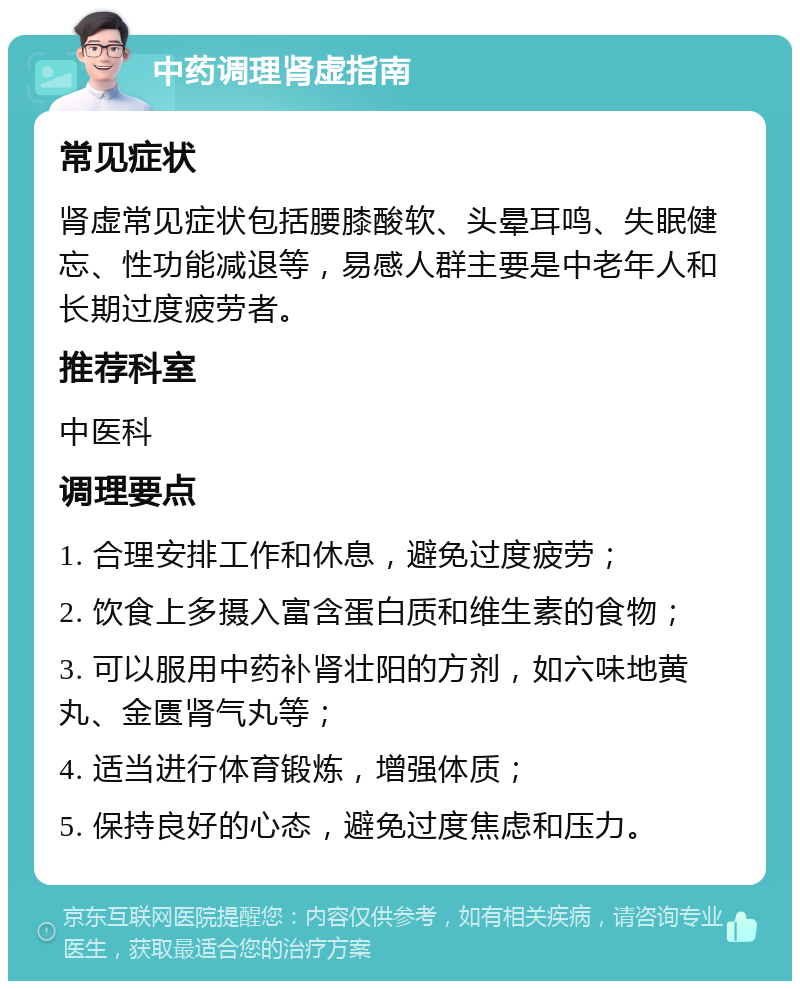 中药调理肾虚指南

常见症状

肾虚常见症状包括腰膝酸软、头晕耳鸣、失眠健忘、性功能减退等，易感人群主要是中老年人和长期过度疲劳者。

推荐科室

中医科

调理要点

1. 合理安排工作和休息，避免过度疲劳；

2. 饮食上多摄入富含蛋白质和维生素的食物；

3. 可以服用中药补肾壮阳的方剂，如六味地黄丸、金匮肾气丸等；

4. 适当进行体育锻炼，增强体质；

5. 保持良好的心态，避免过度焦虑和压力。

京东互联网医院提醒您：内容仅供参考，如有相关疾病，请咨询专业医生，获取最适合您的治疗方案